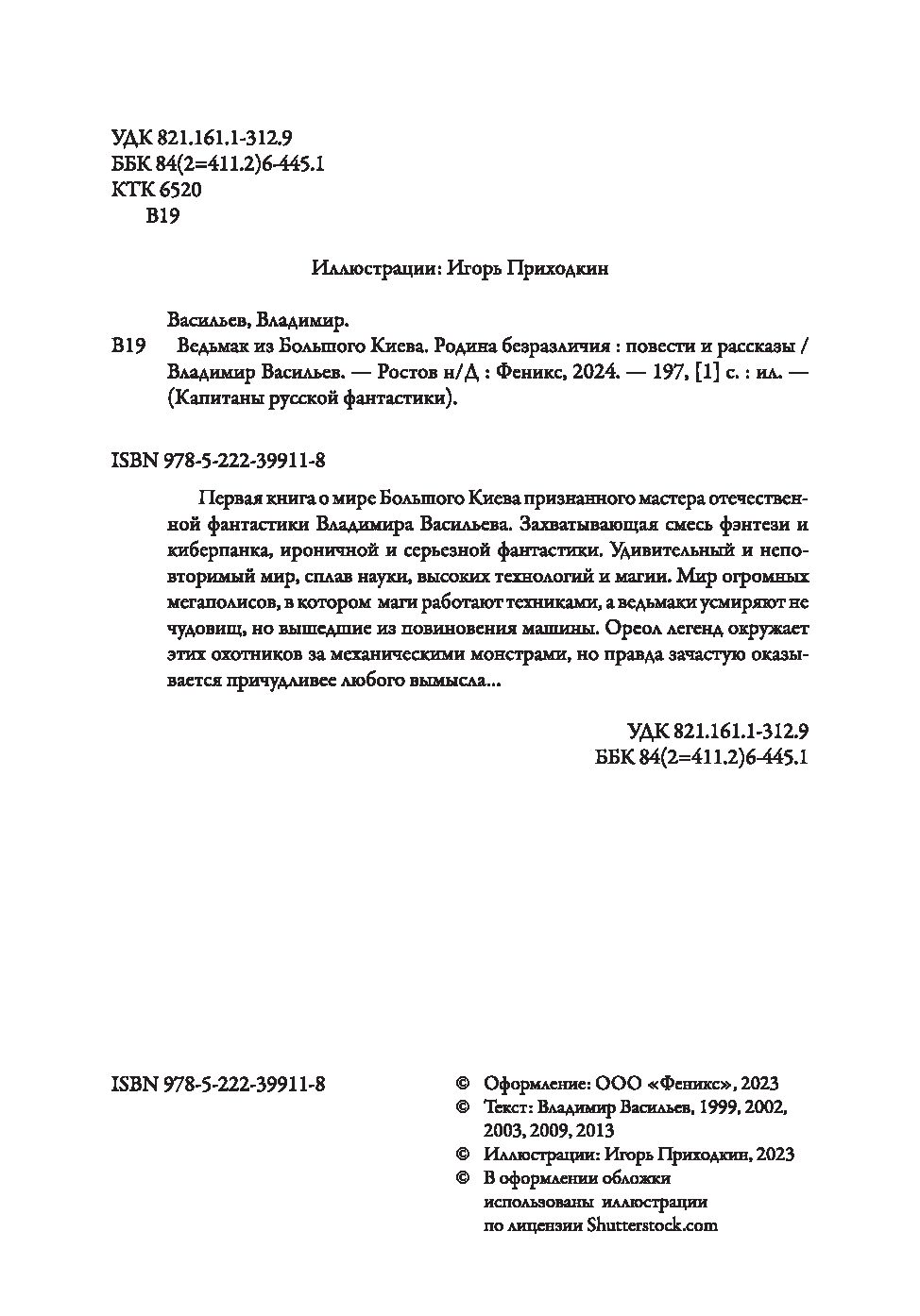 УДК 821.161.1-312.9
ББК 84(2=411.2)6-445.1
КТК 6520
В19

Иллюстрации: Игорь Приходкин

Васильев, Владимир.
В19 Ведьмак из Большого Киева. Родина безразличия : повести и рассказы / Владимир Васильев. — Ростов н/Д : Феникс, 2024. — 197, [1] с. : ил. — (Капитаны русской фантастики).

ISBN 978-5-222-39911-8

Первая книга о мире Большого Киева признанного мастера отечественной фантастики Владимира Васильева. Захватывающая смесь фэнтези и киберпанка, ироничной и серьезной фантастики. Удивительный и неповторимый мир, сплав науки, высоких технологий и магии. Мир огромных мегаполисов, в котором маги работают техниками, а ведьмаки усмиряют не чудовищ, но вышедшие из повиновения машины. Ореол легенд окружает этих охотников за механическими монстрами, но правда зачастую оказывается причудливее любого вымысла...

УДК 821.161.1-312.9
ББК 84(2=411.2)6-445.1

ISBN 978-5-222-39911-8

© Оформление: ООО «Феникс», 2023
© Текст: Владимир Васильев, 1999, 2002, 2003, 2009, 2013
© Иллюстрации: Игорь Приходкин, 2023
© В оформлении обложки использованы иллюстрации по лицензии Shutterstock.com